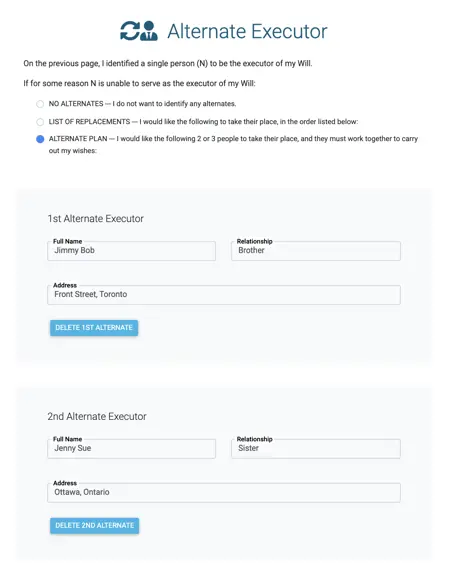 Alternate Executor

On the previous page, I identified a single person (N) to be the executor of my Will.

If for some reason N is unable to serve as the executor of my Will:

NO ALTERNATES — I do not want to identify any alternates.

LIST OF REPLACEMENTS — I would like the following to take their place, in the order listed below:

ALTERNATE PLAN — I would like the following 2 or 3 people to take their place, and they must work together to carry out my wishes:

1st Alternate Executor

Full Name
Jimmy Bob

Relationship
Brother

Address
Front Street, Toronto

DELETE 1ST ALTERNATE

2nd Alternate Executor

Full Name
Jenny Sue

Relationship
Sister

Address
Ottawa, Ontario

DELETE 2ND ALTERNATE